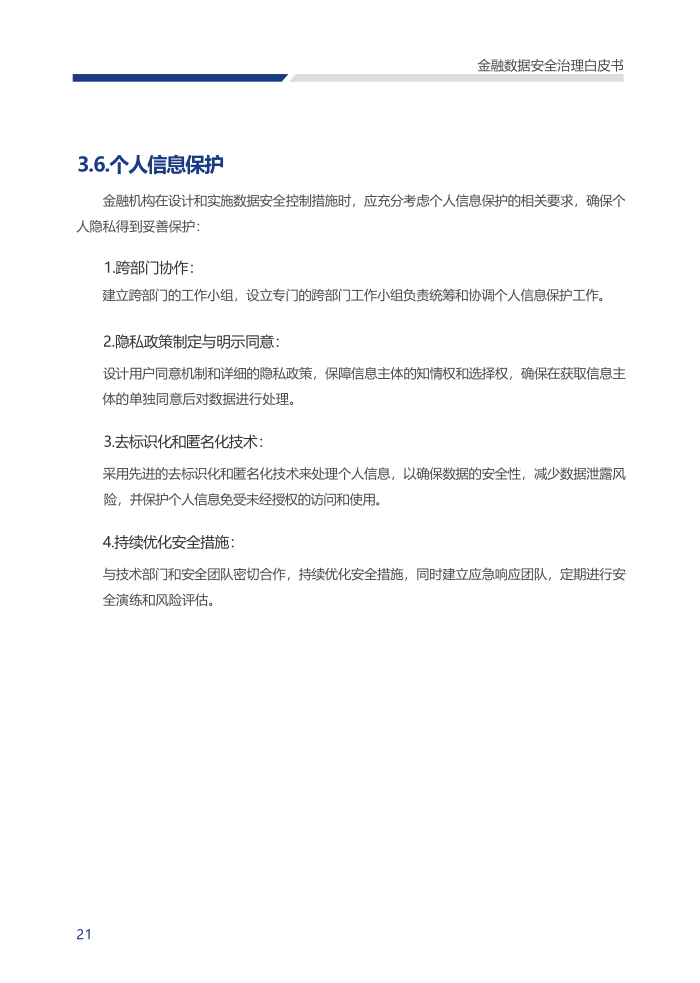 金融数据安全治理白皮书

3.6.个人信息保护

金融机构在设计和实施数据安全控制措施时，应充分考虑个人信息保护的相关要求，确保个人隐私得到妥善保护：

1.跨部门协作：

建立跨部门的工作小组，设立专门的跨部门工作小组负责统筹和协调个人信息保护工作。

2.隐私政策制定与明示同意：

设计用户同意机制和详细的隐私政策，保障信息主体的知情权和选择权，确保在获取信息主体的单独同意后对数据进行处理。

3.去标识化和匿名化技术：

采用先进的去标识化和匿名化技术来处理个人信息，以确保数据的安全性，减少数据泄露风险，并保护个人信息免受未经授权的访问和使用。

4.持续优化安全措施：

与技术部门和安全团队密切合作，持续优化安全措施，同时建立应急响应团队，定期进行安全演练和风险评估。

21